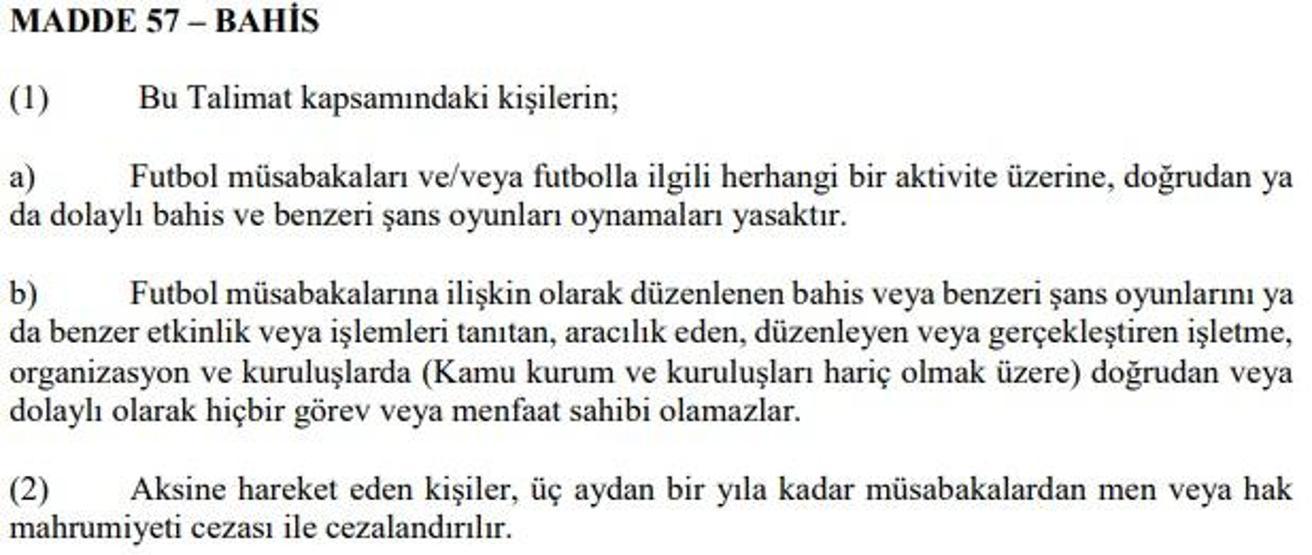 MADDE 57 – BAHİS

(1) Bu Talimat kapsamındaki kişilerin;

a) Futbol müsabakaları ve/veya futbolla ilgili herhangi bir aktivite üzerine, doğrudan ya da dolaylı bahis ve benzeri şans oyunları oynamaları yasaktır.

b) Futbol müsabakalarına ilişkin olarak düzenlenen bahis veya benzeri şans oyunlarını ya da benzer etkinlik veya işlemleri tanıtan, aracılık eden, düzenleyen veya gerçekleştiren işletme, organizasyon ve kuruluşlarda (Kamu kurum ve kuruluşları hariç olmak üzere) doğrudan veya dolaylı olarak hiçbir görev veya menfaat sahibi olamazlar.

(2) Aksine hareket eden kişiler, üç aydan bir yıla kadar müsabakalardan men veya hak mahrumiyeti cezası ile cezalandırılır.